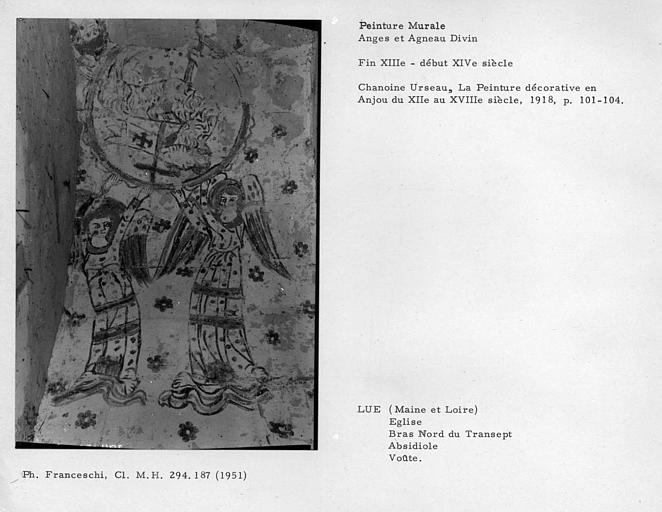 Peinture Murale
Anges et Agneau Divin

Fin XIIIe - début XIVe siècle

Chanoine Urseau, La Peinture décorative en Anjou du XIIe au XVIIIe siècle, 1918, p. 101-104.

LUE (Maine et Loire)
Eglise
Bras Nord du Transept
Absidiole
Voûte.

Ph. Franceschi, Cl. M.H. 294.187 (1951)